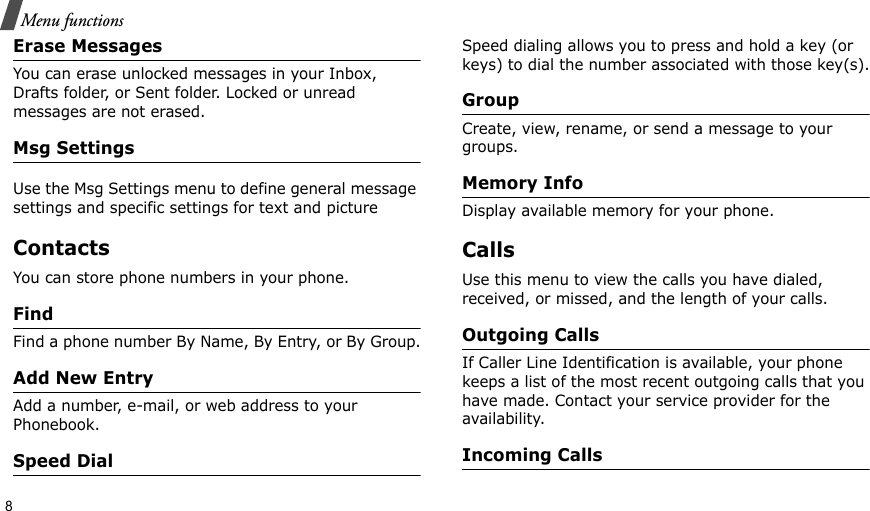 Menu functions

Erase Messages

You can erase unlocked messages in your Inbox, Drafts folder, or Sent folder. Locked or unread messages are not erased.

Msg Settings

Use the Msg Settings menu to define general message settings and specific settings for text and picture

Contacts

You can store phone numbers in your phone.

Find

Find a phone number By Name, By Entry, or By Group.

Add New Entry

Add a number, e-mail, or web address to your Phonebook.

Speed Dial

Speed dialing allows you to press and hold a key (or keys) to dial the number associated with those key(s).

Group

Create, view, rename, or send a message to your groups.

Memory Info

Display available memory for your phone.

Calls

Use this menu to view the calls you have dialed, received, or missed, and the length of your calls.

Outgoing Calls

If Caller Line Identification is available, your phone keeps a list of the most recent outgoing calls that you have made. Contact your service provider for the availability.

Incoming Calls

8